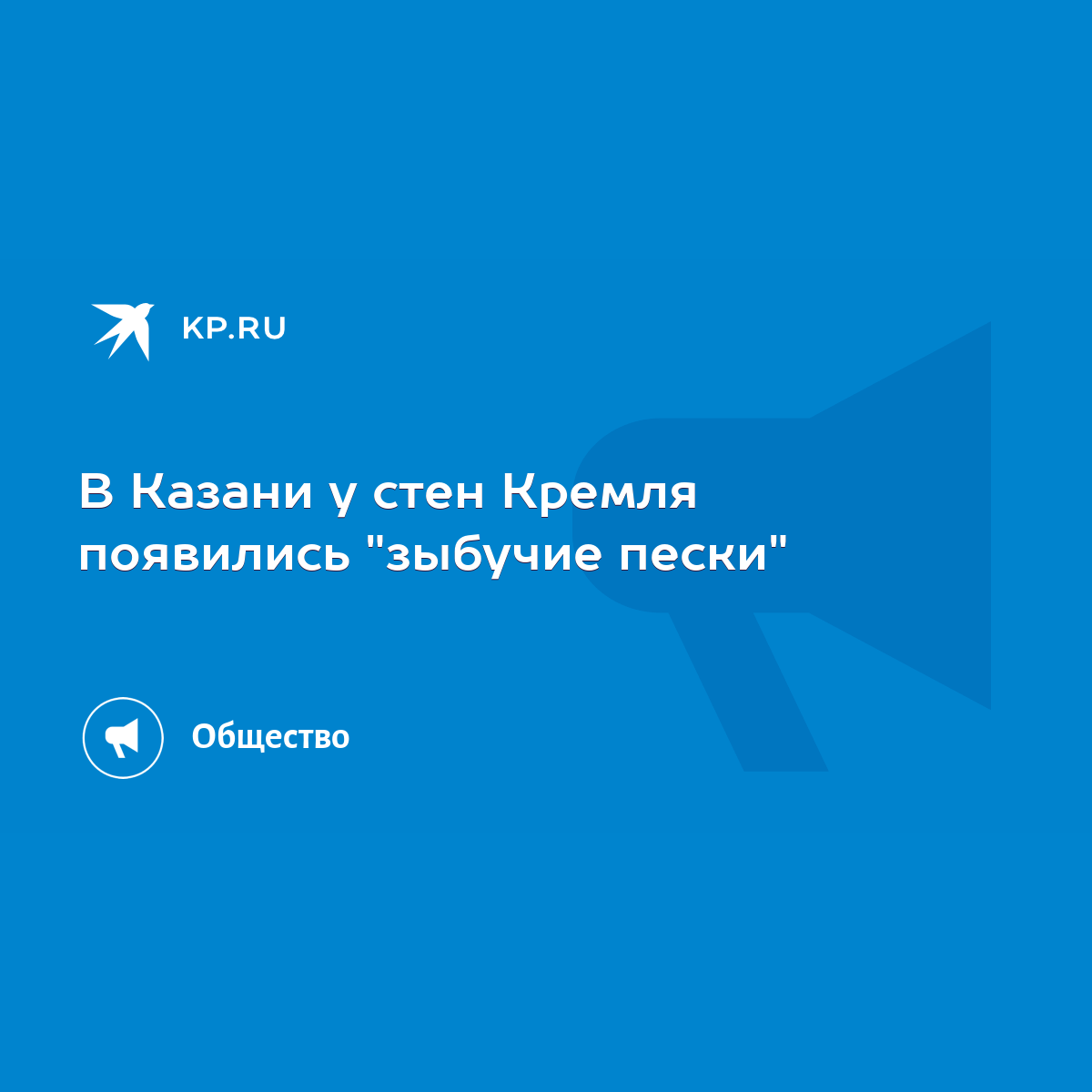 KP.RU

В Казани у стен Кремля появились "зыбучие пески"

Общество